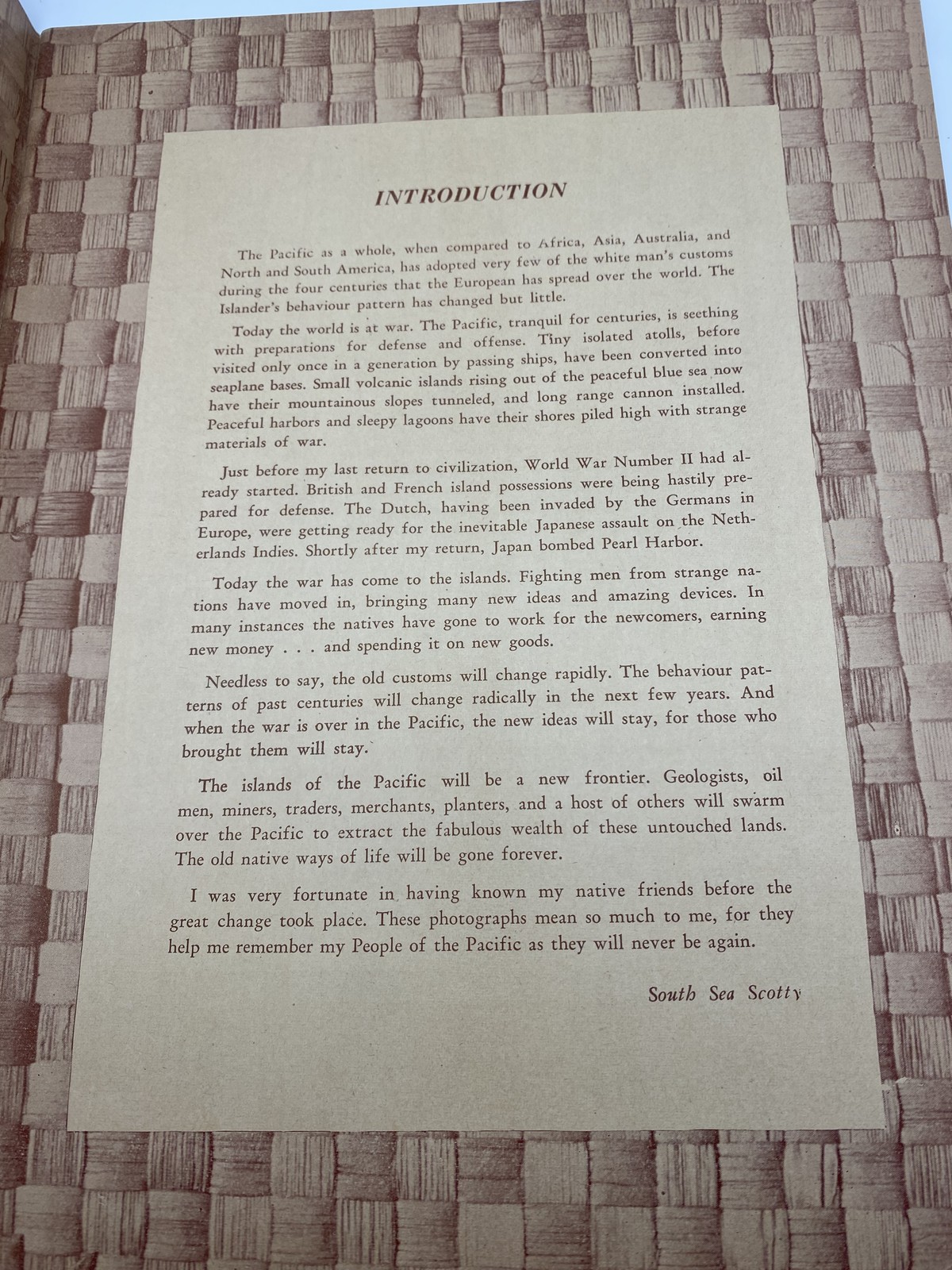 INTRODUCTION

The Pacific as a whole, when compared to Africa, Asia, Australia, and North and South America, has adopted very few of the white man's customs during the four centuries that the European has spread over the world. The Islander's behaviour pattern has changed but little.

Today the world is at war. The Pacific, tranquil for centuries, is seething with preparations for defense and offense. Tiny isolated atolls, before visited only once in a generation by passing ships, have been converted into seaplane bases. Small volcanic islands rising out of the peaceful blue sea now have their mountainous slopes tunneled, and long range cannon installed. Peaceful harbors and sleepy lagoons have their shores piled high with strange materials of war.

Just before my last return to civilization, World War Number II had already started. British and French island possessions were being hastily prepared for defense. The Dutch, having been invaded by the Germans in Europe, were getting ready for the inevitable Japanese assault on the Netherlands Indies. Shortly after my return, Japan bombed Pearl Harbor.

Today the war has come to the islands. Fighting men from strange nations have moved in, bringing many new ideas and amazing devices. In many instances the natives have gone to work for the newcomers, earning new money . . . and spending it on new goods.

Needless to say, the old customs will change rapidly. The behaviour patterns of past centuries will change radically in the next few years. And when the war is over in the Pacific, the new ideas will stay, for those who brought them will stay.

The islands of the Pacific will be a new frontier. Geologists, oil men, miners, traders, merchants, planters, and a host of others will swarm over the Pacific to extract the fabulous wealth of these untouched lands. The old native ways of life will be gone forever.

I was very fortunate in having known my native friends before the great change took place. These photographs mean so much to me, for they help me remember my People of the Pacific as they will never be again.

South Sea Scotty